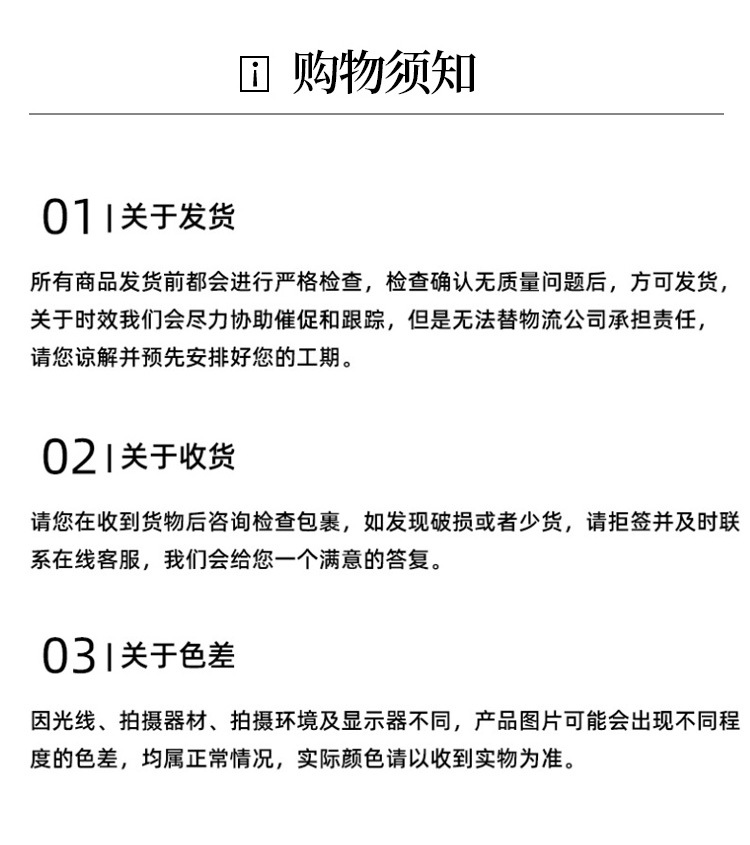 i 购物须知

01 | 关于发货

所有商品发货前都会进行严格检查，检查确认无质量问题后，方可发货，关于时效我们会尽力协助催促和跟踪，但是无法替物流公司承担责任，请您谅解并预先安排好您的工期。

02 | 关于收货

请您在收到货物后咨询检查包裹，如发现破损或者少货，请拒签并及时联系在线客服，我们会给您一个满意的答复。

03 | 关于色差

因光线、拍摄器材、拍摄环境及显示器不同，产品图片可能会出现不同程度的色差，均属正常情况，实际颜色请以收到实物为准。